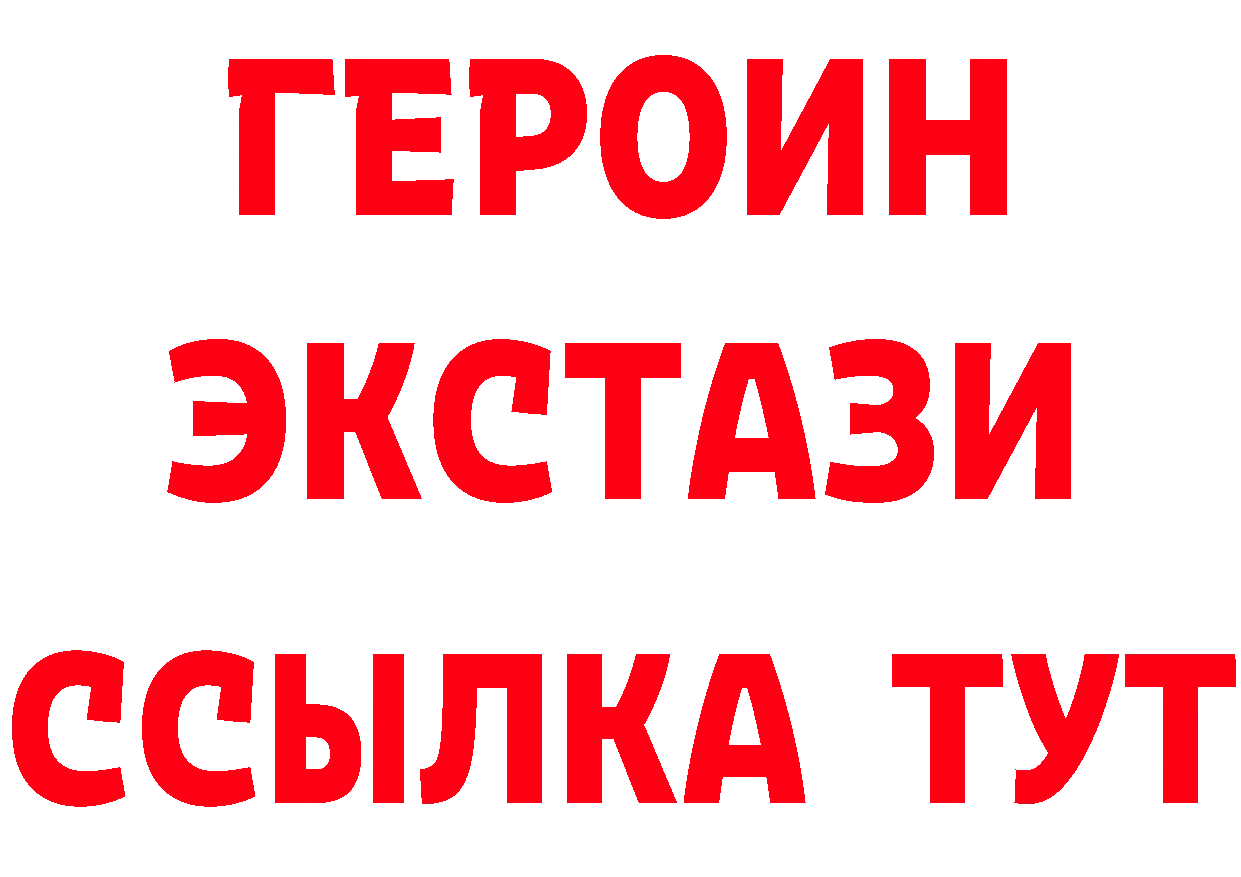 ГЕРОИН
ЭКСТАЗИ
ССЫЛКА ТУТ